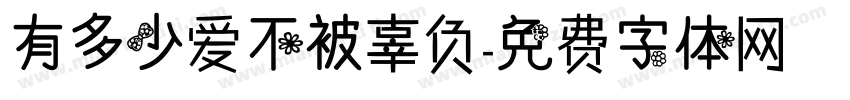 有多少爱不被辜负-免费字体网